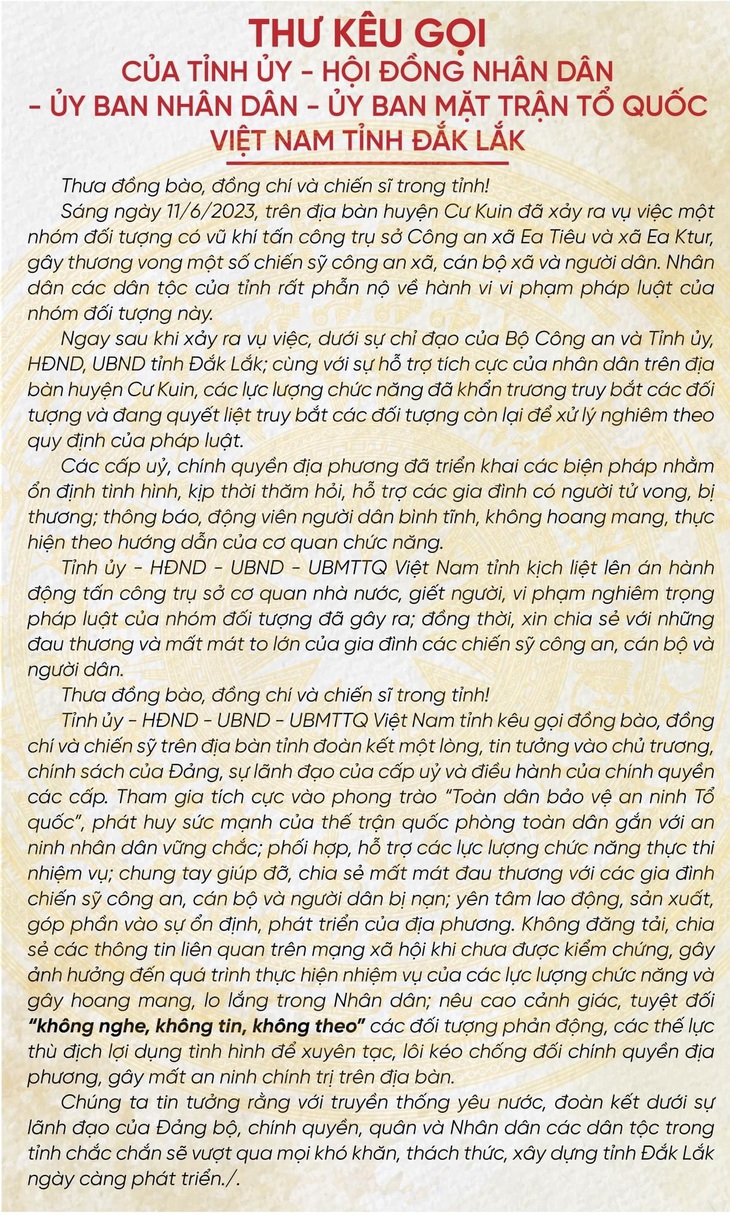 THƯ KÊU GỌI
CỦA TỈNH ỦY - HỘI ĐỒNG NHÂN DÂN - ỦY BAN NHÂN DÂN - ỦY BAN MẶT TRẬN TỔ QUỐC VIỆT NAM TỈNH ĐẮK LẮK

Thưa đồng bào, đồng chí và chiến sĩ trong tỉnh!

Sáng ngày 11/6/2023, trên địa bàn huyện Cư Kuin đã xảy ra vụ việc một nhóm đối tượng có vũ khí tấn công trụ sở Công an xã Ea Tiêu và xã Ea Ktur, gây thương vong một số chiến sỹ công an xã, cán bộ xã và người dân. Nhân dân các dân tộc của tỉnh rất phẫn nộ về hành vi vi phạm pháp luật của nhóm đối tượng này.

Ngay sau khi xảy ra vụ việc, dưới sự chỉ đạo của Bộ Công an và Tỉnh ủy, HĐND, UBND tỉnh Đắk Lắk; cùng với sự hỗ trợ tích cực của nhân dân trên địa bàn huyện Cư Kuin, các lực lượng chức năng đã khẩn trương truy bắt các đối tượng và đang quyết liệt truy bắt các đối tượng còn lại để xử lý nghiêm theo quy định của pháp luật.

Các cấp uỷ, chính quyền địa phương đã triển khai các biện pháp nhằm ổn định tình hình, kịp thời thăm hỏi, hỗ trợ các gia đình có người tử vong, bị thương; thông báo, động viên người dân bình tĩnh, không hoang mang, thực hiện theo hướng dẫn của cơ quan chức năng.

Tỉnh ủy - HĐND - UBND - UBMTTQ Việt Nam tỉnh kịch liệt lên án hành động tấn công trụ sở cơ quan nhà nước, giết người, vi phạm nghiêm trọng pháp luật của nhóm đối tượng đã gây ra; đồng thời, xin chia sẻ với những đau thương và mất mát to lớn của gia đình các chiến sỹ công an, cán bộ và người dân.

Thưa đồng bào, đồng chí và chiến sĩ trong tỉnh!

Tỉnh ủy - HĐND - UBND - UBMTTQ Việt Nam tỉnh kêu gọi đồng bào, đồng chí và chiến sỹ trên địa bàn tỉnh đoàn kết một lòng, tin tưởng vào chủ trương, chính sách của Đảng, sự lãnh đạo của cấp uỷ và điều hành của chính quyền các cấp. Tham gia tích cực vào phong trào "Toàn dân bảo vệ an ninh Tổ quốc", phát huy sức mạnh của thế trận quốc phòng toàn dân gắn với an ninh nhân dân vững chắc; phối hợp, hỗ trợ các lực lượng chức năng thực thi nhiệm vụ; chung tay giúp đỡ, chia sẻ mất mát đau thương với các gia đình chiến sỹ công an, cán bộ và người dân bị nạn; yên tâm lao động, sản xuất, góp phần vào sự ổn định, phát triển của địa phương. Không đăng tải, chia sẻ các thông tin liên quan trên mạng xã hội khi chưa được kiểm chứng, gây ảnh hưởng đến quá trình thực hiện nhiệm vụ của các lực lượng chức năng và gây hoang mang, lo lắng trong Nhân dân; nêu cao cảnh giác, tuyệt đối "không nghe, không tin, không theo" các đối tượng phản động, các thế lực thù địch lợi dụng tình hình để xuyên tạc, lôi kéo chống đối chính quyền địa phương, gây mất an ninh chính trị trên địa bàn.

Chúng ta tin tưởng rằng với truyền thống yêu nước, đoàn kết dưới sự lãnh đạo của Đảng bộ, chính quyền, quân và Nhân dân các dân tộc trong tỉnh chắc chắn sẽ vượt qua mọi khó khăn, thách thức, xây dựng tỉnh Đắk Lắk ngày càng phát triển./.